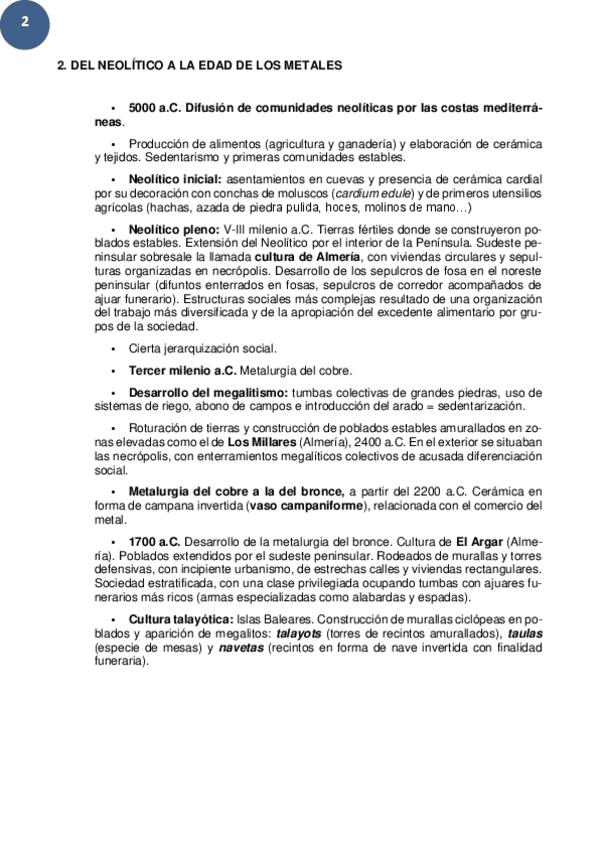 2

2. DEL NEOLÍTICO A LA EDAD DE LOS METALES

• 5000 a.C. Difusión de comunidades neolíticas por las costas mediterráneas.

• Producción de alimentos (agricultura y ganadería) y elaboración de cerámica y tejidos. Sedentarismo y primeras comunidades estables.

• Neolítico inicial: asentamientos en cuevas y presencia de cerámica cardial por su decoración con conchas de moluscos (cardium edule) y de primeros utensilios agrícolas (hachas, azada de piedra pulida, hoces, molinos de mano…)

• Neolítico pleno: V-III milenio a.C. Tierras fértiles donde se construyeron poblados estables. Extensión del Neolítico por el interior de la Península. Sudeste peninsular sobresale la llamada cultura de Almería, con viviendas circulares y sepulturas organizadas en necrópolis. Desarrollo de los sepulcros de fosa en el noreste peninsular (difuntos enterrados en fosas, sepulcros de corredor acompañados de ajuar funerario). Estructuras sociales más complejas resultado de una organización del trabajo más diversificada y de la apropiación del excedente alimentario por grupos de la sociedad.

• Cierta jerarquización social.

• Tercer milenio a.C. Metalurgia del cobre.

• Desarrollo del megalitismo: tumbas colectivas de grandes piedras, uso de sistemas de riego, abono de campos e introducción del arado = sedentarización.

• Roturación de tierras y construcción de poblados estables amurallados en zonas elevadas como el de Los Millares (Almería), 2400 a.C. En el exterior se situaban las necrópolis, con enterramientos megalíticos colectivos de acusada diferenciación social.

• Metalurgia del cobre a la del bronce, a partir del 2200 a.C. Cerámica en forma de campana invertida (vaso campaniforme), relacionada con el comercio del metal.

• 1700 a.C. Desarrollo de la metalurgia del bronce. Cultura de El Argar (Almería). Poblados extendidos por el sudeste peninsular. Rodeados de murallas y torres defensivas, con incipiente urbanismo, de estrechas calles y viviendas rectangulares. Sociedad estratificada, con una clase privilegiada ocupando tumbas con ajuares funerarios más ricos (armas especializadas como alabardas y espadas).

• Cultura talayótica: Islas Baleares. Construcción de murallas ciclópeas en poblados y aparición de megalitos: talayots (torres de recintos amurallados), taulas (especie de mesas) y navetas (recintos en forma de nave invertida con finalidad funeraria).